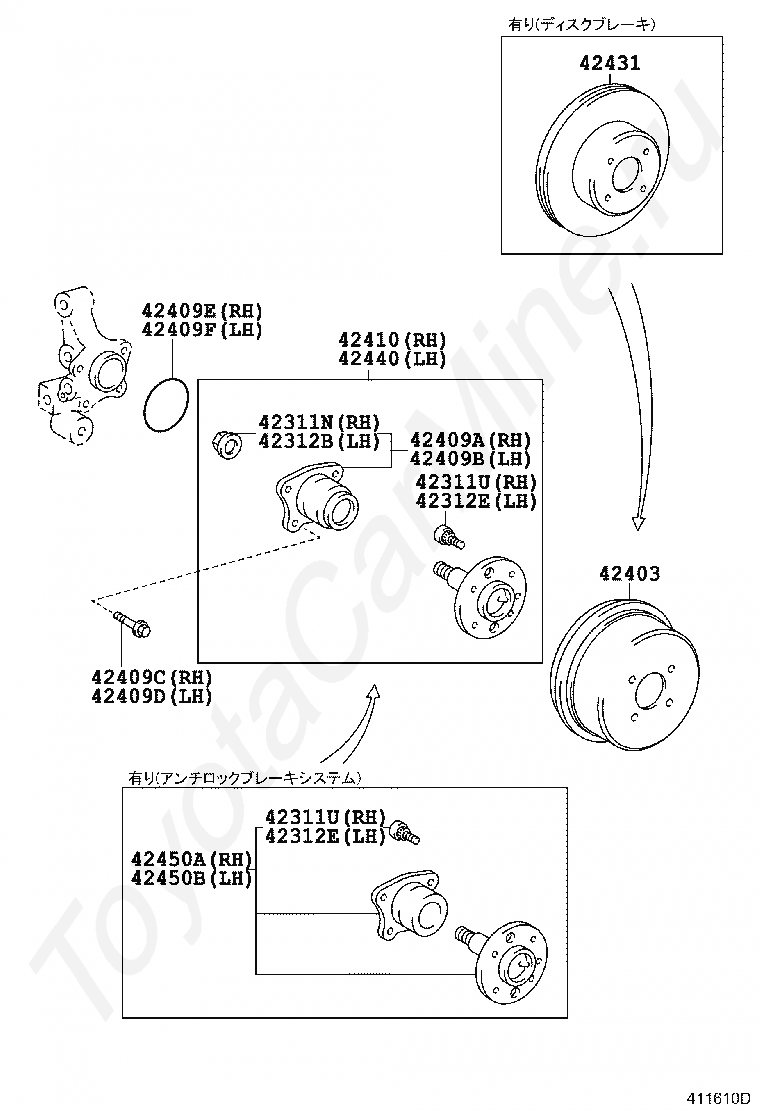 有り(ディスクブレーキ)

42431

42409E(RH)
42409F(LH)

42410(RH)
42440(LH)

42311N(RH)
42312B(LH)

42409A(RH)
42409B(LH)

42311U(RH)
42312E(LH)

42403

42409C(RH)
42409D(LH)

有り(アンチロックブレーキシステム)

42311U(RH)
42312E(LH)

42450A(RH)
42450B(LH)

ToyotaCarMine.ru

411610D